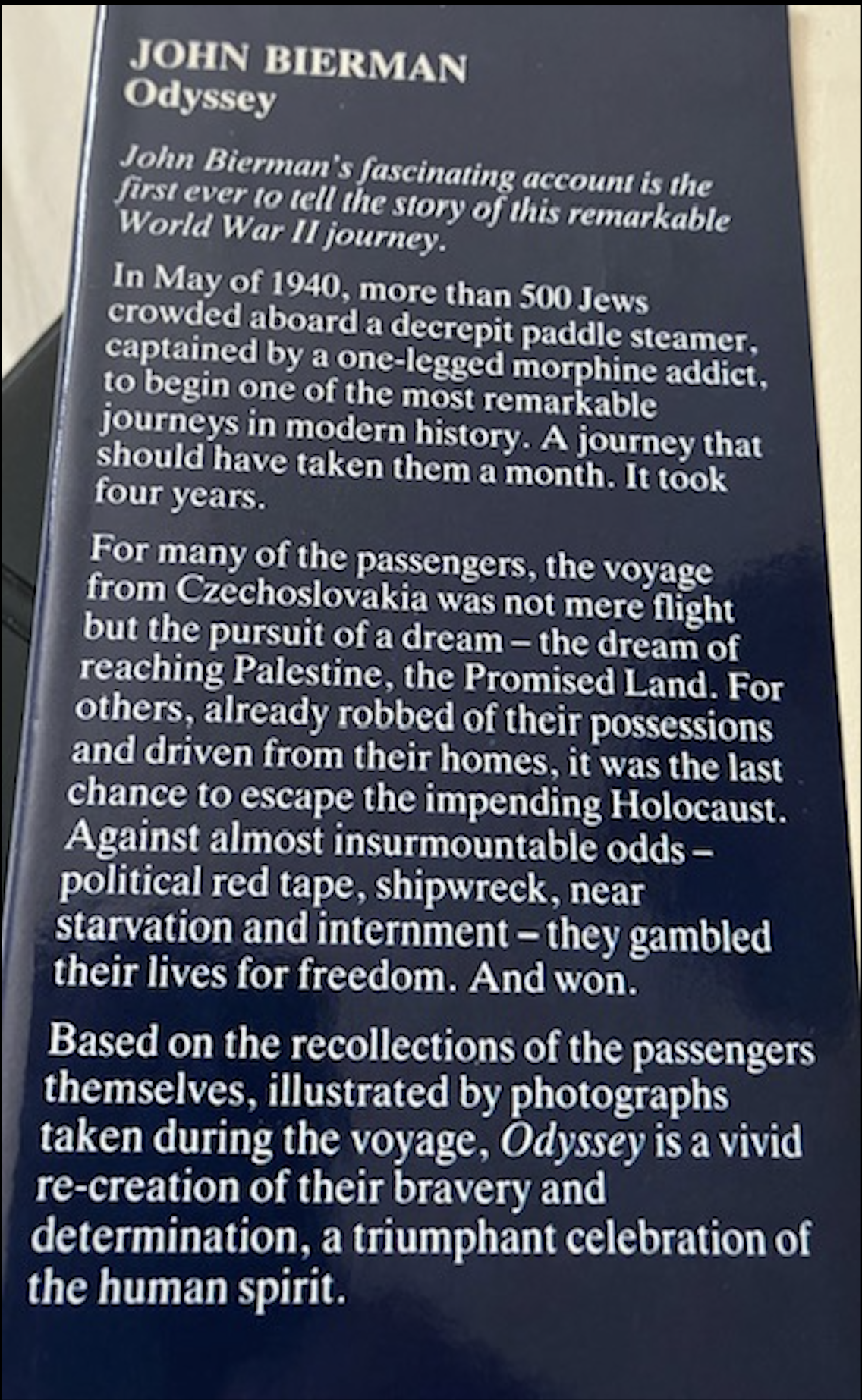 JOHN BIERMAN
Odyssey

John Bierman's fascinating account is the first ever to tell the story of this remarkable World War II journey.

In May of 1940, more than 500 Jews crowded aboard a decrepit paddle steamer, captained by a one-legged morphine addict, to begin one of the most remarkable journeys in modern history. A journey that should have taken them a month. It took four years.

For many of the passengers, the voyage from Czechoslovakia was not mere flight but the pursuit of a dream – the dream of reaching Palestine, the Promised Land. For others, already robbed of their possessions and driven from their homes, it was the last chance to escape the impending Holocaust. Against almost insurmountable odds – political red tape, shipwreck, near starvation and internment – they gambled their lives for freedom. And won.

Based on the recollections of the passengers themselves, illustrated by photographs taken during the voyage, Odyssey is a vivid re-creation of their bravery and determination, a triumphant celebration of the human spirit.